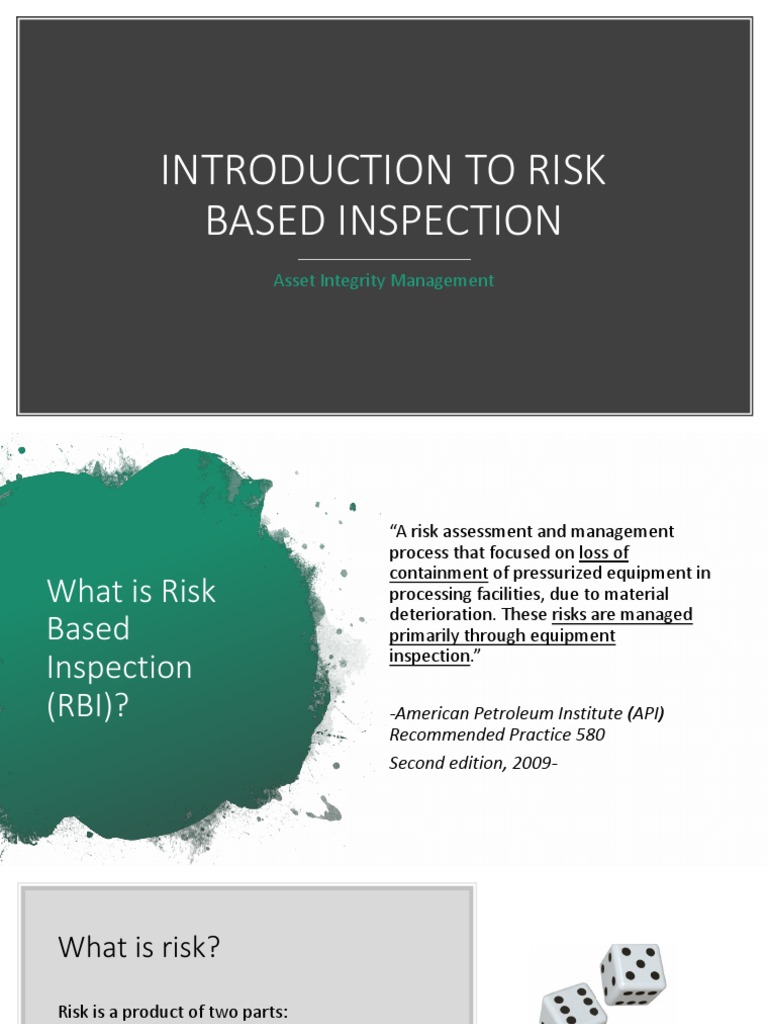 INTRODUCTION TO RISK BASED INSPECTION

Asset Integrity Management

What is Risk Based Inspection (RBI)?

“A risk assessment and management process that focused on loss of containment of pressurized equipment in processing facilities, due to material deterioration. These risks are managed primarily through equipment inspection.”

-American Petroleum Institute (API) Recommended Practice 580

Second edition, 2009-

What is risk?

Risk is a product of two parts: